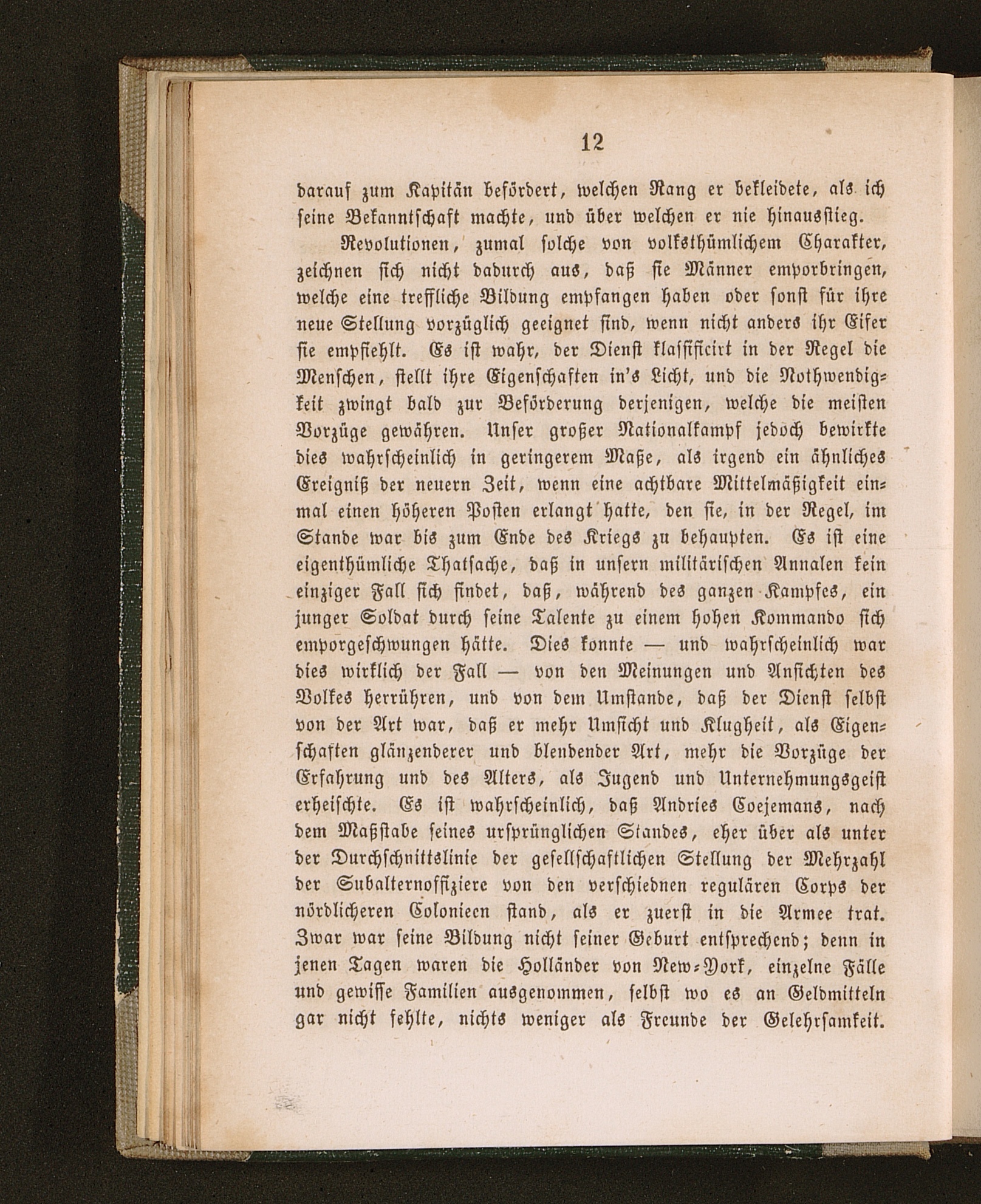 12

darauf zum Kapitän befördert, welchen Rang er bekleidete, als ich seine Bekanntschaft machte, und über welchen er nie hinausstieg.

Revolutionen, zumal solche von volksthümlichem Charakter, zeichnen sich nicht dadurch aus, daß sie Männer emporbringen, welche eine treffliche Bildung empfangen haben oder sonst für ihre neue Stellung vorzüglich geeignet sind, wenn nicht anders ihr Eifer sie empfiehlt. Es ist wahr, der Dienst klassificirt in der Regel die Menschen, stellt ihre Eigenschaften in's Licht, und die Nothwendigkeit zwingt bald zur Beförderung derjenigen, welche die meisten Vorzüge gewähren. Unser großer Nationalkampf jedoch bewirkte dies wahrscheinlich in geringerem Maße, als irgend ein ähnliches Ereigniß der neuern Zeit, wenn eine achtbare Mittelmäßigkeit einmal einen höheren Posten erlangt hatte, den sie, in der Regel, im Stande war bis zum Ende des Kriegs zu behaupten. Es ist eine eigenthümliche Thatsache, daß in unsern militärischen Annalen kein einziger Fall sich findet, daß, während des ganzen Kampfes, ein junger Soldat durch seine Talente zu einem hohen Kommando sich emporgeschwungen hätte. Dies konnte — und wahrscheinlich war dies wirklich der Fall — von den Meinungen und Ansichten des Volkes herrühren, und von dem Umstande, daß der Dienst selbst von der Art war, daß er mehr Umsicht und Klugheit, als Eigenschaften glänzenderer und blendender Art, mehr die Vorzüge der Erfahrung und des Alters, als Jugend und Unternehmungsgeist erheischte. Es ist wahrscheinlich, daß Andries Coejemans, nach dem Maßstabe seines ursprünglichen Standes, eher über als unter der Durchschnittslinie der gesellschaftlichen Stellung der Mehrzahl der Subalternoffiziere von den verschiednen regulären Corps der nördlicheren Colonieen stand, als er zuerst in die Armee trat. Zwar war seine Bildung nicht seiner Geburt entsprechend; denn in jenen Tagen waren die Holländer von New-York, einzelne Fälle und gewisse Familien ausgenommen, selbst wo es an Geldmitteln gar nicht fehlte, nichts weniger als Freunde der Gelehrsamkeit.